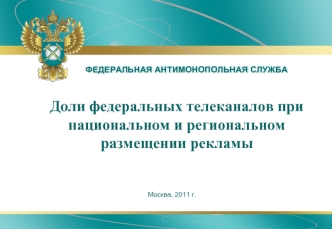 ФЕДЕРАЛЬНАЯ АНТИМОНОПОЛЬНАЯ СЛУЖБА

Доли федеральных телеканалов при национальном и региональном размещении рекламы

Москва, 2011 г.